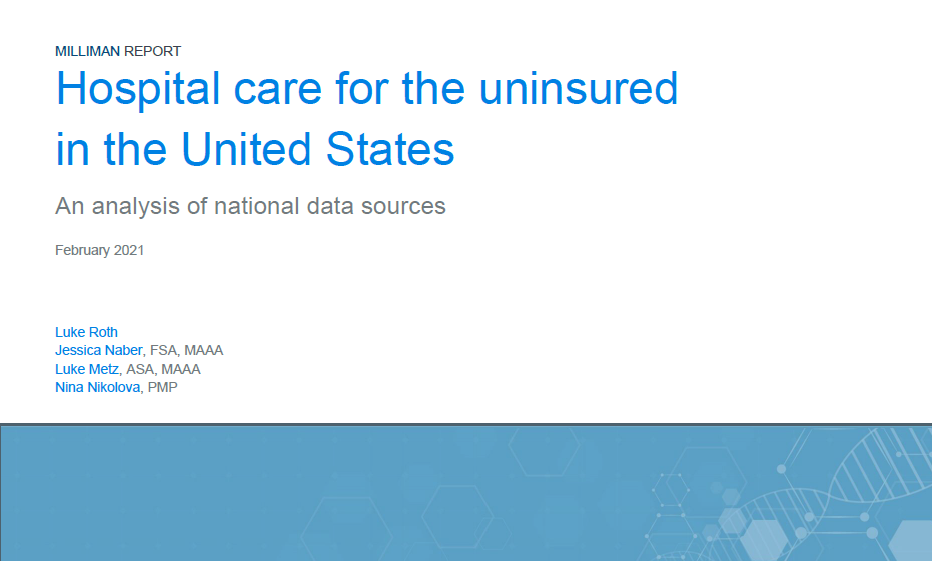 MILLIMAN REPORT

Hospital care for the uninsured in the United States

An analysis of national data sources

February 2021

Luke Roth
Jessica Naber, FSA, MAAA
Luke Metz, ASA, MAAA
Nina Nikolova, PMP